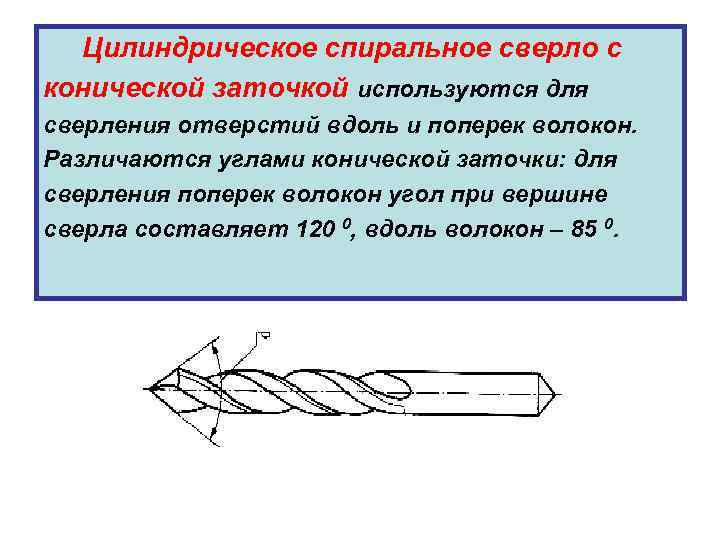 Цилиндрическое спиральное сверло с конической заточкой используются для сверления отверстий вдоль и поперек волокон. Различаются углами конической заточки: для сверления поперек волокон угол при вершине сверла составляет 120 $^{0}$, вдоль волокон – 85 $^{0}$.